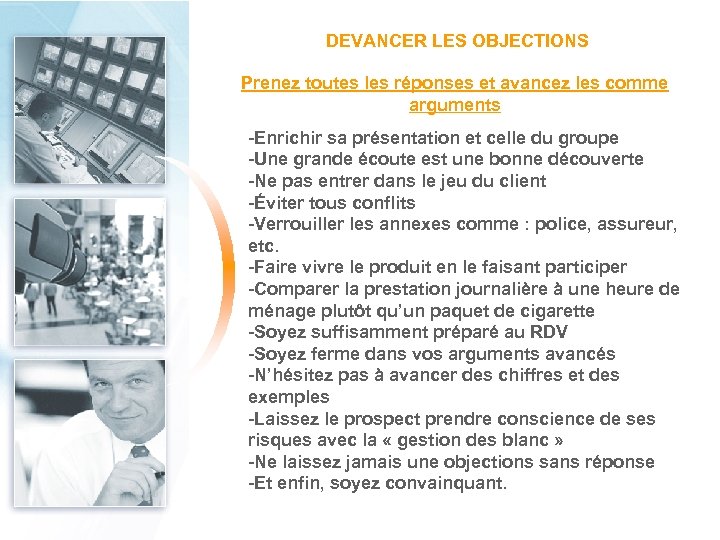 DEVANCER LES OBJECTIONS

Prenez toutes les réponses et avancez les comme arguments

-Enrichir sa présentation et celle du groupe
-Une grande écoute est une bonne découverte
-Ne pas entrer dans le jeu du client
-Éviter tous conflits
-Verrouiller les annexes comme : police, assureur, etc.
-Faire vivre le produit en le faisant participer
-Comparer la prestation journalière à une heure de ménage plutôt qu'un paquet de cigarette
-Soyez suffisamment préparé au RDV
-Soyez ferme dans vos arguments avancés
-N'hésitez pas à avancer des chiffres et des exemples
-Laissez le prospect prendre conscience de ses risques avec la « gestion des blanc »
-Ne laissez jamais une objections sans réponse
-Et enfin, soyez convainquant.